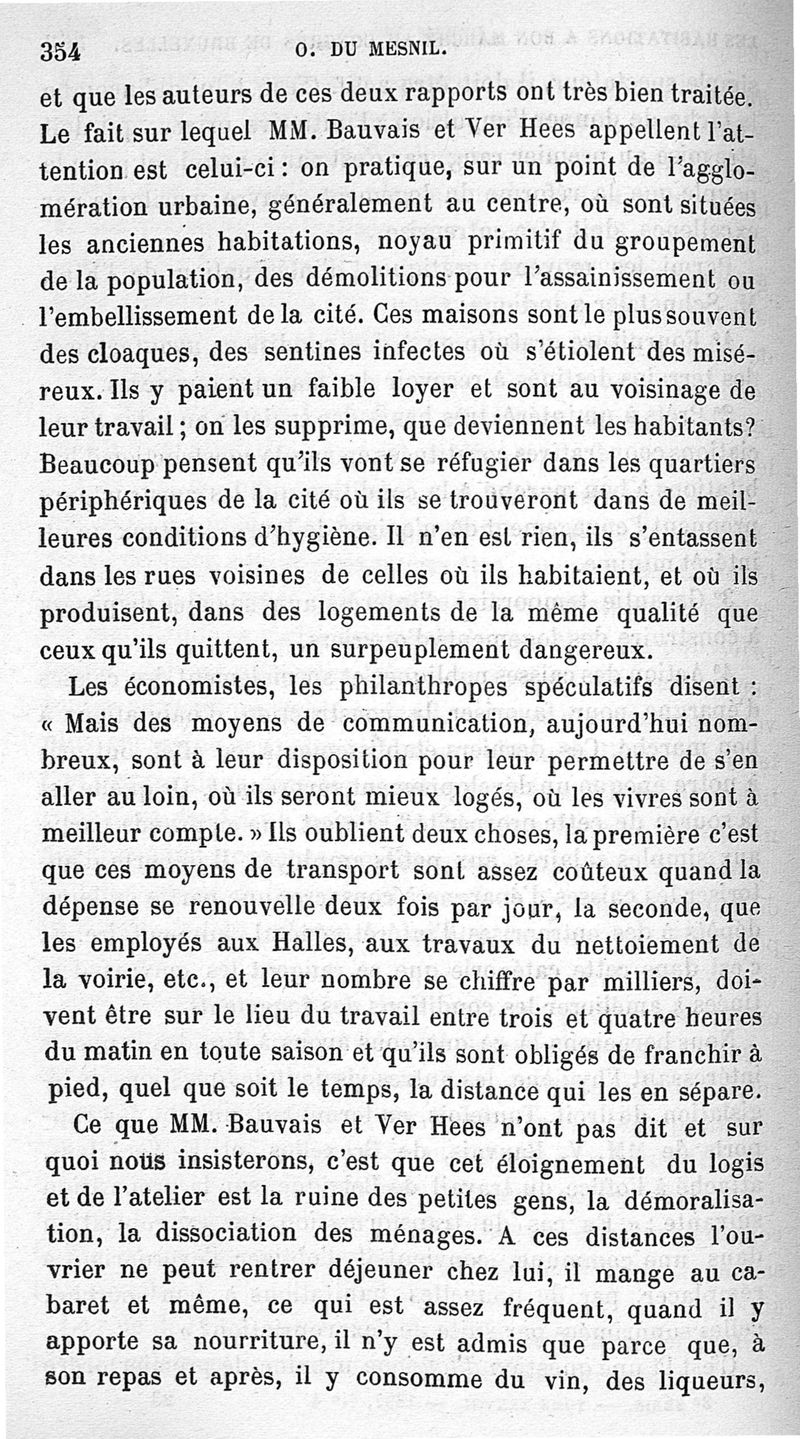 354 O. DU MESNIL.

et que les auteurs de ces deux rapports ont très bien traitée. Le fait sur lequel MM. Bauvais et Ver Hees appellent l'attention est celui-ci : on pratique, sur un point de l'agglomération urbaine, généralement au centre, où sont situées les anciennes habitations, noyau primitif du groupement de la population, des démolitions pour l'assainissement ou l'embellissement de la cité. Ces maisons sont le plus souvent des cloaques, des sentines infectes où s'étiolent des miséreux. Ils y paient un faible loyer et sont au voisinage de leur travail ; on les supprime, que deviennent les habitants? Beaucoup pensent qu'ils vont se réfugier dans les quartiers périphériques de la cité où ils se trouveront dans de meilleures conditions d'hygiène. Il n'en est rien, ils s'entassent dans les rues voisines de celles où ils habitaient, et où ils produisent, dans des logements de la même qualité que ceux qu'ils quittent, un surpeuplement dangereux.

Les économistes, les philanthropes spéculatifs disent : « Mais des moyens de communication, aujourd'hui nombreux, sont à leur disposition pour leur permettre de s'en aller au loin, où ils seront mieux logés, où les vivres sont à meilleur compte. » Ils oublient deux choses, la première c'est que ces moyens de transport sont assez coûteux quand la dépense se renouvelle deux fois par jour, la seconde, que les employés aux Halles, aux travaux du nettoiement de la voirie, etc., et leur nombre se chiffre par milliers, doivent être sur le lieu du travail entre trois et quatre heures du matin en toute saison et qu'ils sont obligés de franchir à pied, quel que soit le temps, la distance qui les en sépare.

Ce que MM. Bauvais et Ver Hees n'ont pas dit et sur quoi nous insisterons, c'est que cet éloignement du logis et de l'atelier est la ruine des petites gens, la démoralisation, la dissociation des ménages. A ces distances l'ouvrier ne peut rentrer déjeuner chez lui, il mange au cabaret et même, ce qui est assez fréquent, quand il y apporte sa nourriture, il n'y est admis que parce que, à son repas et après, il y consomme du vin, des liqueurs,